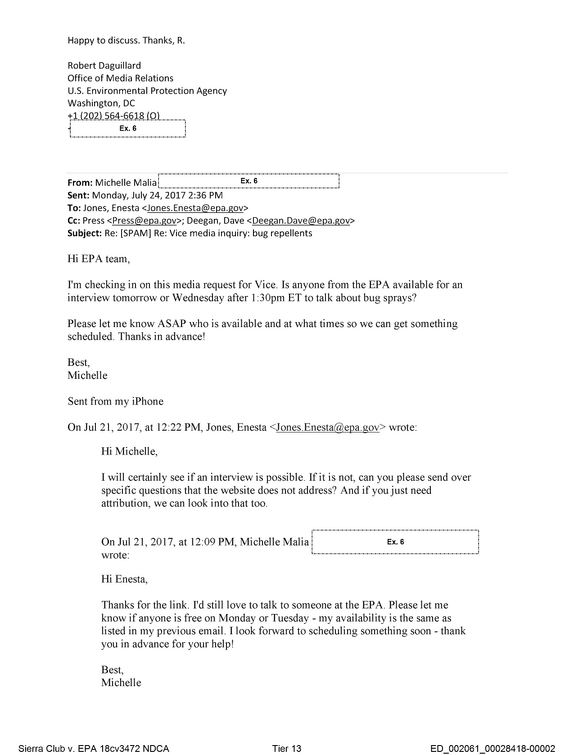 Happy to discuss. Thanks, R.

Robert Daguillard
Office of Media Relations
U.S. Environmental Protection Agency
Washington, DC
+1 (202) 564-6618 (O)
Ex. 6

From: Michelle Malia Ex. 6
Sent: Monday, July 24, 2017 2:36 PM
To: Jones, Enesta <Jones.Enesta@epa.gov>
Cc: Press <Press@epa.gov>; Deegan, Dave <Deegan.Dave@epa.gov>
Subject: Re: [SPAM] Re: Vice media inquiry: bug repellents

Hi EPA team,

I'm checking in on this media request for Vice. Is anyone from the EPA available for an interview tomorrow or Wednesday after 1:30pm ET to talk about bug sprays?

Please let me know ASAP who is available and at what times so we can get something scheduled. Thanks in advance!

Best,
Michelle

Sent from my iPhone

On Jul 21, 2017, at 12:22 PM, Jones, Enesta <Jones.Enesta@epa.gov> wrote:

Hi Michelle,

I will certainly see if an interview is possible. If it is not, can you please send over specific questions that the website does not address? And if you just need attribution, we can look into that too.

On Jul 21, 2017, at 12:09 PM, Michelle Malia Ex. 6 wrote:

Hi Enesta,

Thanks for the link. I'd still love to talk to someone at the EPA. Please let me know if anyone is free on Monday or Tuesday - my availability is the same as listed in my previous email. I look forward to scheduling something soon - thank you in advance for your help!

Best,
Michelle

Sierra Club v. EPA 18cv3472 NDCA Tier 13 ED_002061_00028418-00002